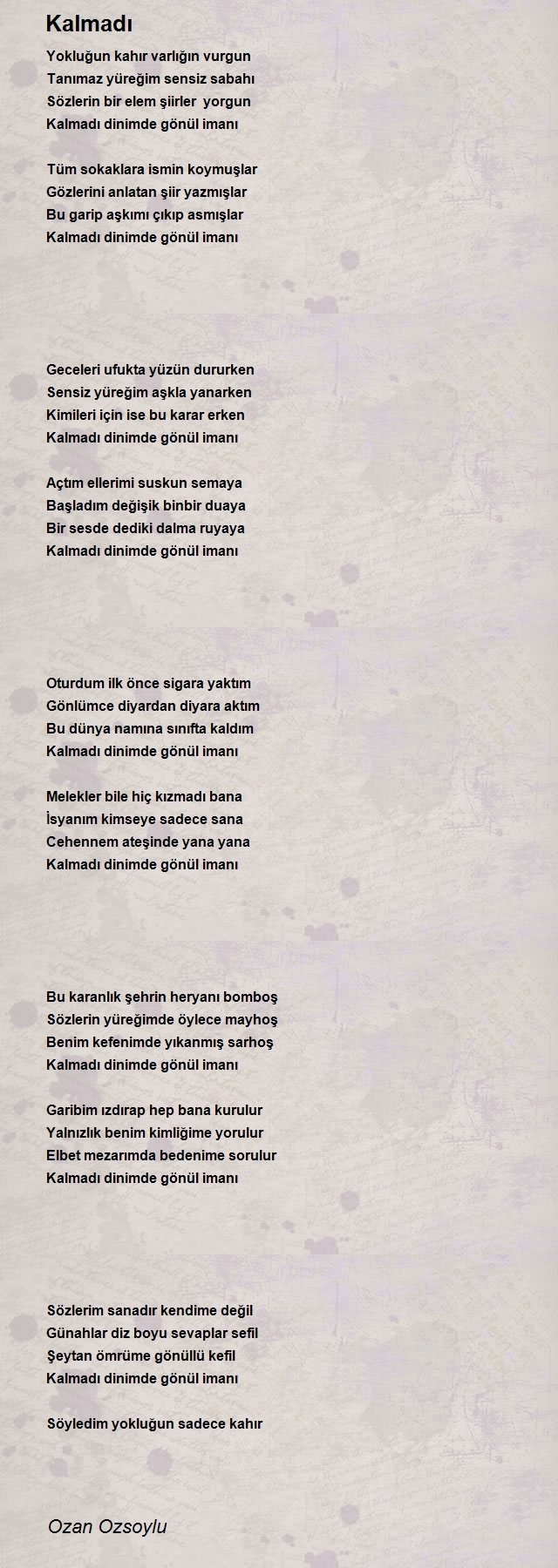 Kalmadı

Yokluğun kahır varlığın vurgun
Tanımaz yüreğim sensiz sabahı
Sözlerin bir elem şiirler  yorgun
Kalmadı dinimde gönül imanı

Tüm sokaklara ismin koymuşlar
Gözlerini anlatan şiir yazmışlar
Bu garip aşkımı çıkıp asmışlar
Kalmadı dinimde gönül imanı

Geceleri ufukta yüzün dururken
Sensiz yüreğim aşkla yanarken
Kimileri için ise bu karar erken
Kalmadı dinimde gönül imanı

Açtım ellerimi suskun semaya
Başladım değişik binbir duaya
Bir sesde dediki dalma ruyaya
Kalmadı dinimde gönül imanı

Oturdum ilk önce sigara yaktım
Gönlümce diyardan diyara aktım
Bu dünya namına sınıfta kaldım
Kalmadı dinimde gönül imanı

Melekler bile hiç kızmadı bana
İsyanım kimseye sadece sana
Cehennem ateşinde yana yana
Kalmadı dinimde gönül imanı

Bu karanlık şehrin heryanı bomboş
Sözlerin yüreğimde öylece mayhoş
Benim kefenimde yıkanmış sarhoş
Kalmadı dinimde gönül imanı

Garibim ızdırap hep bana kurulur
Yalnızlık benim kimliğime yorulur
Elbet mezarımda bedenime sorulur
Kalmadı dinimde gönül imanı

Sözlerim sanadır kendime değil
Günahlar diz boyu sevaplar sefil
Şeytan ömrüme gönüllü kefil
Kalmadı dinimde gönül imanı

Söyledim yokluğun sadece kahır

Ozan Ozsoylu